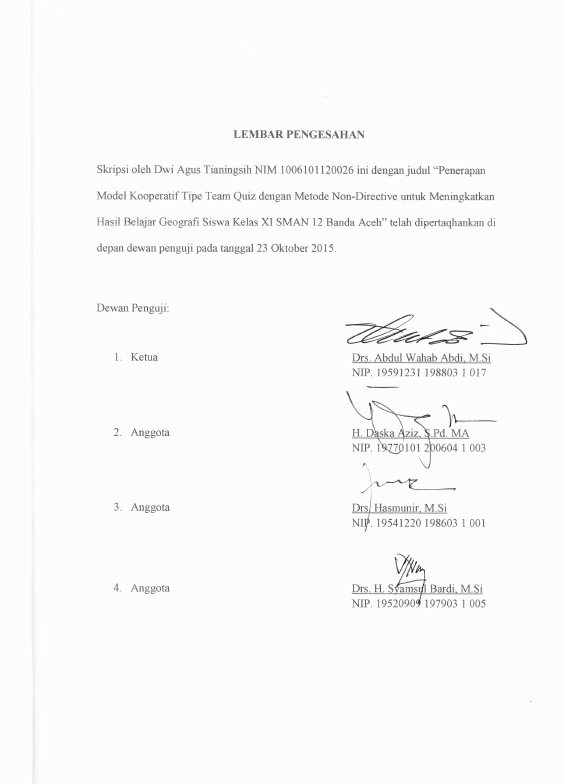 LEMBAR PENGESAHAN

Skripsi oleh Dwi Agus Tianingsih NIM 1006101120026 ini dengan judul "Penerapan Model Kooperatif Tipe Team Quiz dengan Metode Non-Directive untuk Meningkatkan Hasil Belajar Geografi Siswa Kelas XI SMAN 12 Banda Aceh" telah dipertaqhankan di depan dewan penguji pada tanggal 23 Oktober 2015.

Dewan Penguji:

1. Ketua

Drs. Abdul Wahab Abdi, M.Si
NIP. 19591231 198803 1 017

2. Anggota

H. Daska Aziz, S.Pd. MA
NIP. 19770101 200604 1 003

3. Anggota

Drs. Hasmunir, M.Si
NIP. 19541220 198603 1 001

4. Anggota

Drs. H. Syamsul Bardi, M.Si
NIP. 19520909 197903 1 005